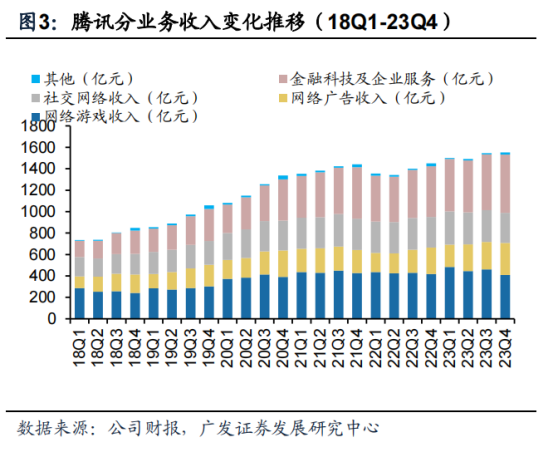 图3：腾讯分业务收入变化推移（18Q1-23Q4）

其他（亿元）
金融科技及企业服务（亿元）
社交网络收入（亿元）
网络广告收入（亿元）
网络游戏收入（亿元）

1800
1600
1400
1200
1000
800
600
400
200
0

18Q1
18Q2
18Q3
18Q4
19Q1
19Q2
19Q3
19Q4
20Q1
20Q2
20Q3
20Q4
21Q1
21Q2
21Q3
21Q4
22Q1
22Q2
22Q3
22Q4
23Q1
23Q2
23Q3
23Q4

数据来源：公司财报，广发证券发展研究中心